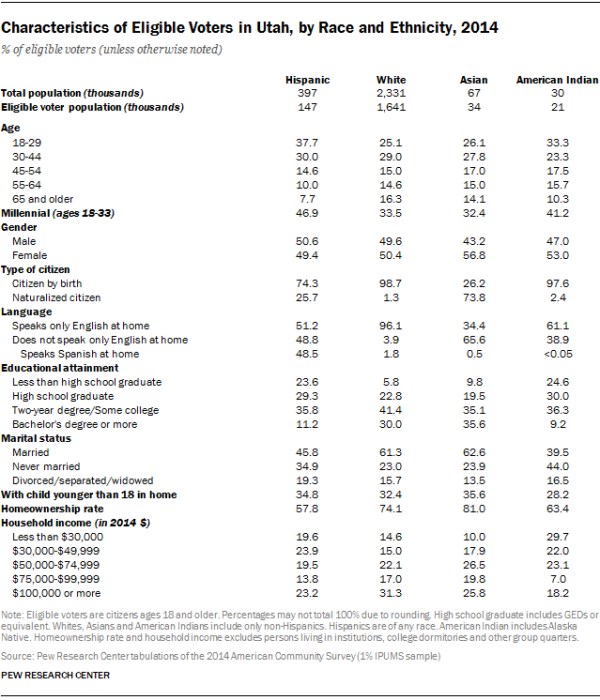 Characteristics of Eligible Voters in Utah, by Race and Ethnicity, 2014

% of eligible voters (unless otherwise noted)

| | Hispanic | White | Asian | American Indian |
|---|---|---|---|---|
| Total population (thousands) | 397 | 2,331 | 67 | 30 |
| Eligible voter population (thousands) | 147 | 1,641 | 34 | 21 |
| Age | | | | |
| 18-29 | 37.7 | 25.1 | 26.1 | 33.3 |
| 30-44 | 30.0 | 29.0 | 27.8 | 23.3 |
| 45-54 | 14.6 | 15.0 | 17.0 | 17.5 |
| 55-64 | 10.0 | 14.6 | 15.0 | 15.7 |
| 65 and older | 7.7 | 16.3 | 14.1 | 10.3 |
| Millennial (ages 18-33) | 46.9 | 33.5 | 32.4 | 41.2 |
| Gender | | | | |
| Male | 50.6 | 49.6 | 43.2 | 47.0 |
| Female | 49.4 | 50.4 | 56.8 | 53.0 |
| Type of citizen | | | | |
| Citizen by birth | 74.3 | 98.7 | 26.2 | 97.6 |
| Naturalized citizen | 25.7 | 1.3 | 73.8 | 2.4 |
| Language | | | | |
| Speaks only English at home | 51.2 | 96.1 | 34.4 | 61.1 |
| Does not speak only English at home | 48.8 | 3.9 | 65.6 | 38.9 |
| Speaks Spanish at home | 48.5 | 1.8 | 0.5 | <0.05 |
| Educational attainment | | | | |
| Less than high school graduate | 23.6 | 5.8 | 9.8 | 24.6 |
| High school graduate | 29.3 | 22.8 | 19.5 | 30.0 |
| Two-year degree/Some college | 35.8 | 41.4 | 35.1 | 36.3 |
| Bachelor's degree or more | 11.2 | 30.0 | 35.6 | 9.2 |
| Marital status | | | | |
| Married | 45.8 | 61.3 | 62.6 | 39.5 |
| Never married | 34.9 | 23.0 | 23.9 | 44.0 |
| Divorced/separated/widowed | 19.3 | 15.7 | 13.5 | 16.5 |
| With child younger than 18 in home | 34.8 | 32.4 | 35.6 | 28.2 |
| Homeownership rate | 57.8 | 74.1 | 81.0 | 63.4 |
| Household income (in 2014 $) | | | | |
| Less than $30,000 | 19.6 | 14.6 | 10.0 | 29.7 |
| $30,000-$49,999 | 23.9 | 15.0 | 17.9 | 22.0 |
| $50,000-$74,999 | 19.5 | 22.1 | 26.5 | 23.1 |
| $75,000-$99,999 | 13.8 | 17.0 | 19.8 | 7.0 |
| $100,000 or more | 23.2 | 31.3 | 25.8 | 18.2 |

Note: Eligible voters are citizens ages 18 and older. Percentages may not total 100% due to rounding. High school graduate includes GEDs or equivalent. Whites, Asians and American Indians include only non-Hispanics. Hispanics are of any race. American Indian includes Alaska Native. Homeownership rate and household income excludes persons living in institutions, college dormitories and other group quarters.

Source: Pew Research Center tabulations of the 2014 American Community Survey (1% IPUMS sample)

PEW RESEARCH CENTER